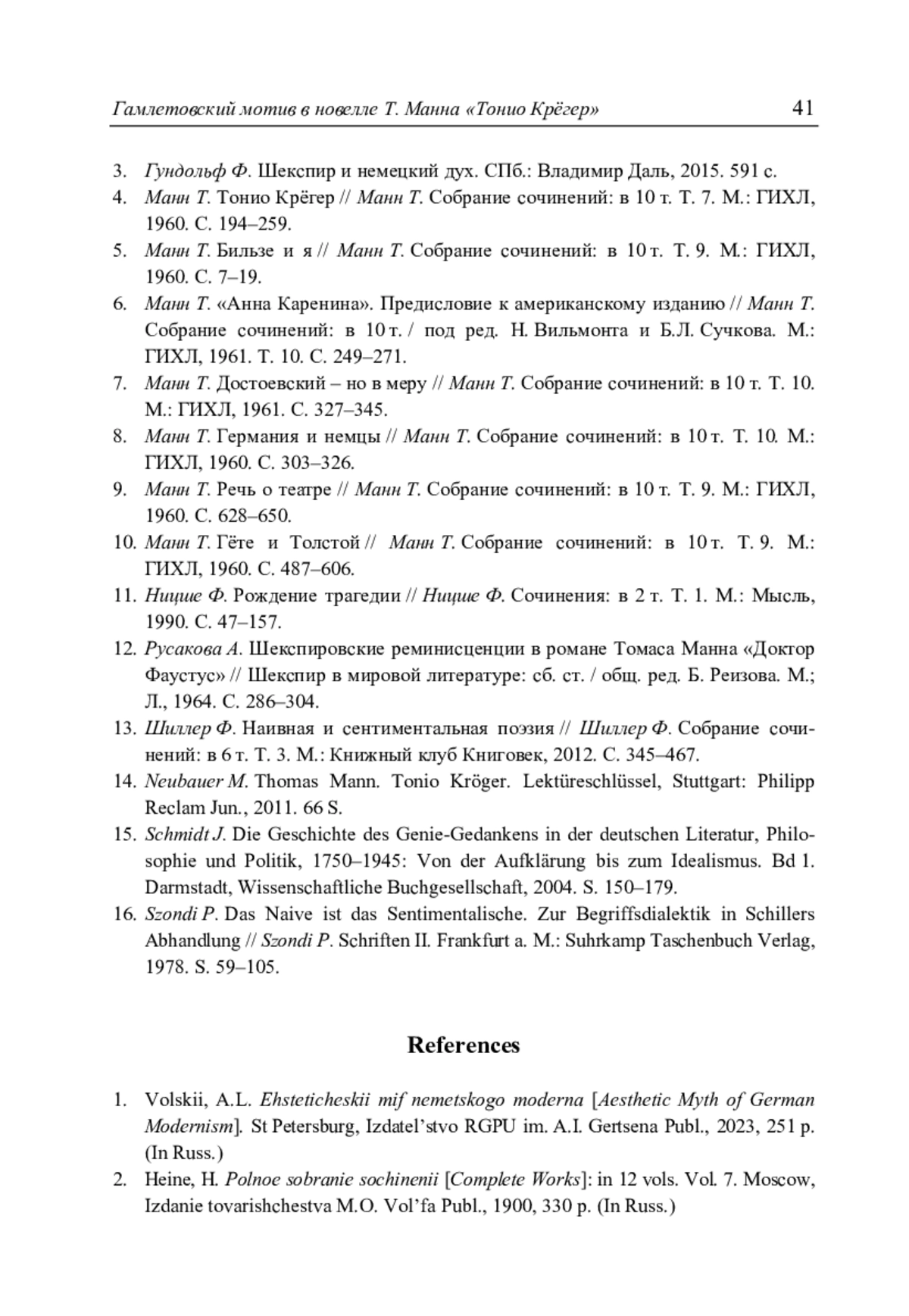 Гамлетовский мотив в новелле Т. Манна «Тонио Крёгер» 41

3. Гундольф Ф. Шекспир и немецкий дух. СПб.: Владимир Даль, 2015. 591 с.
4. Манн Т. Тонио Крёгер // Манн Т. Собрание сочинений: в 10 т. Т. 7. М.: ГИХЛ, 1960. С. 194–259.
5. Манн Т. Бильзе и я // Манн Т. Собрание сочинений: в 10 т. Т. 9. М.: ГИХЛ, 1960. С. 7–19.
6. Манн Т. «Анна Каренина». Предисловие к американскому изданию // Манн Т. Собрание сочинений: в 10 т. / под ред. Н. Вильмонта и Б.Л. Сучкова. М.: ГИХЛ, 1961. Т. 10. С. 249–271.
7. Манн Т. Достоевский – но в меру // Манн Т. Собрание сочинений: в 10 т. Т. 10. М.: ГИХЛ, 1961. С. 327–345.
8. Манн Т. Германия и немцы // Манн Т. Собрание сочинений: в 10 т. Т. 10. М.: ГИХЛ, 1960. С. 303–326.
9. Манн Т. Речь о театре // Манн Т. Собрание сочинений: в 10 т. Т. 9. М.: ГИХЛ, 1960. С. 628–650.
10. Манн Т. Гёте и Толстой // Манн Т. Собрание сочинений: в 10 т. Т. 9. М.: ГИХЛ, 1960. С. 487–606.
11. Ницше Ф. Рождение трагедии // Ницше Ф. Сочинения: в 2 т. Т. 1. М.: Мысль, 1990. С. 47–157.
12. Русакова А. Шекспировские реминисценции в романе Томаса Манна «Доктор Фаустус» // Шекспир в мировой литературе: сб. ст. / общ. ред. Б. Реизова. М.; Л., 1964. С. 286–304.
13. Шиллер Ф. Наивная и сентиментальная поэзия // Шиллер Ф. Собрание сочинений: в 6 т. Т. 3. М.: Книжный клуб Книговек, 2012. С. 345–467.
14. Neubauer M. Thomas Mann. Tonio Kröger. Lektüreschlüssel, Stuttgart: Philipp Reclam Jun., 2011. 66 S.
15. Schmidt J. Die Geschichte des Genie-Gedankens in der deutschen Literatur, Philosophie und Politik, 1750–1945: Von der Aufklärung bis zum Idealismus. Bd 1. Darmstadt, Wissenschaftliche Buchgesellschaft, 2004. S. 150–179.
16. Szondi P. Das Naive ist das Sentimentalische. Zur Begriffsdialektik in Schillers Abhandlung // Szondi P. Schriften II. Frankfurt a. M.: Suhrkamp Taschenbuch Verlag, 1978. S. 59–105.

References

1. Volskii, A.L. Ehsteticheskii mif nemetskogo moderna [Aesthetic Myth of German Modernism]. St Petersburg, Izdatel’stvo RGPU im. A.I. Gertsena Publ., 2023, 251 p. (In Russ.)
2. Heine, H. Polnoe sobranie sochinenii [Complete Works]: in 12 vols. Vol. 7. Moscow, Izdanie tovarishchestva M.O. Vol’fa Publ., 1900, 330 p. (In Russ.)